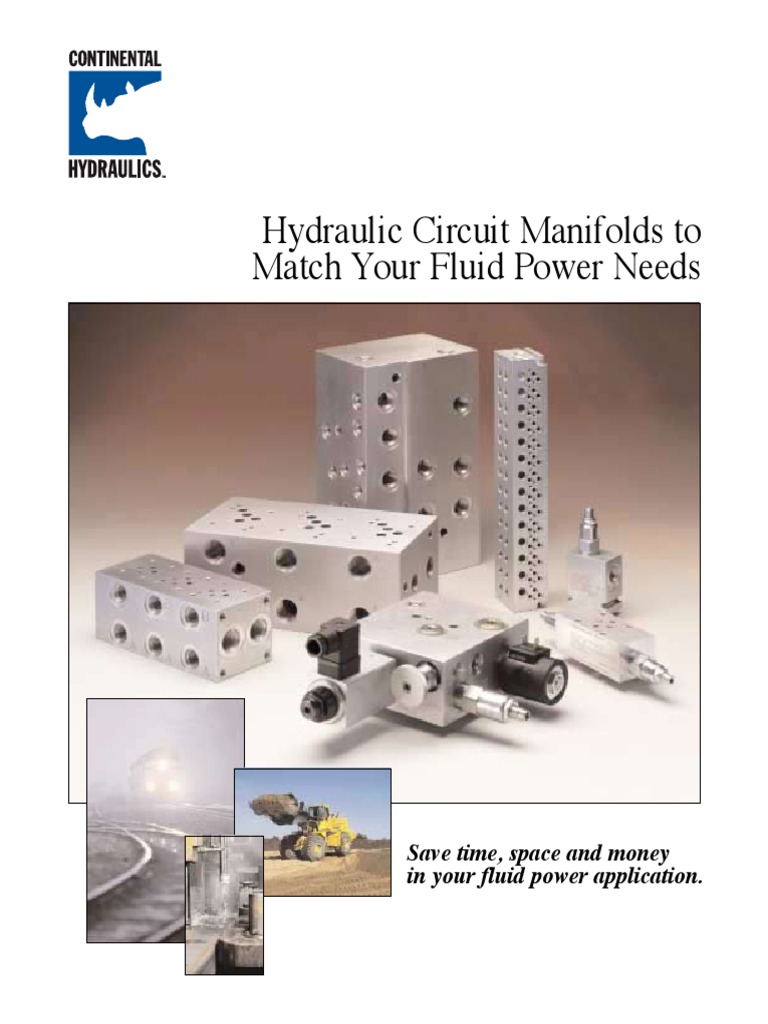 CONTINENTAL
HYDRAULICS.

Hydraulic Circuit Manifolds to Match Your Fluid Power Needs

Save time, space and money in your fluid power application.